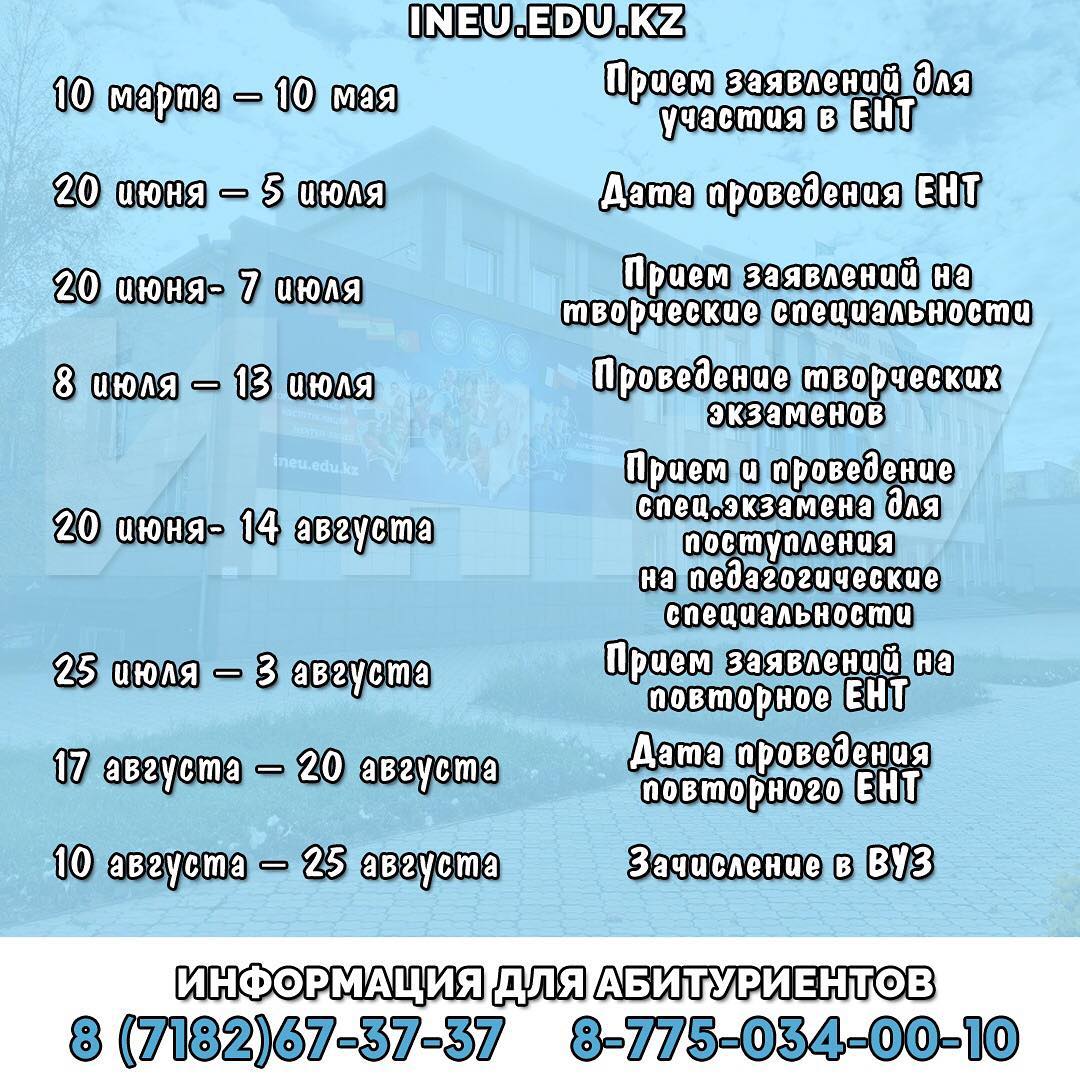 INEU.EDU.KZ

| 10 марта – 10 мая | Прием заявлений для участия в ЕНТ |
|---|---|
| 20 июня – 5 июля | Дата проведения ЕНТ |
| 20 июня- 7 июля | Прием заявлений на творческие специальности |
| 8 июля – 13 июля | Проведение творческих экзаменов |
| 20 июня- 14 августа | Прием и проведение спец.экзамена для поступления на педагогические специальности |
| 25 июля – 3 августа | Прием заявлений на повторное ЕНТ |
| 17 августа – 20 августа | Дата проведения повторного ЕНТ |
| 10 августа – 25 августа | Зачисление в ВУЗ |

ineu.edu.kz

ИНФОРМАЦИЯ ДЛЯ АБИТУРИЕНТОВ
8 (7182)67-37-37 8-775-034-00-10